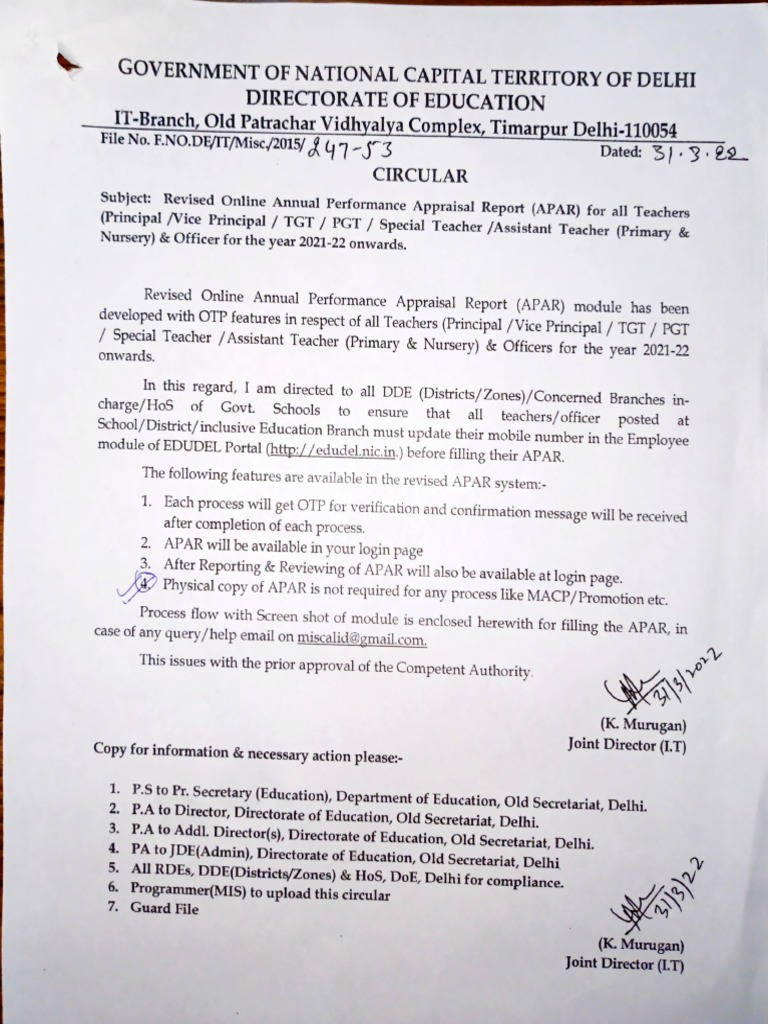 GOVERNMENT OF NATIONAL CAPITAL TERRITORY OF DELHI
DIRECTORATE OF EDUCATION
IT-Branch, Old Patrachar Vidhyalya Complex, Timarpur Delhi-110054

File No. F.NO.DE/IT/Misc./2015/ 247-53 Dated: 31.3.22

CIRCULAR

Subject: Revised Online Annual Performance Appraisal Report (APAR) for all Teachers (Principal /Vice Principal / TGT / PGT / Special Teacher /Assistant Teacher (Primary & Nursery) & Officer for the year 2021-22 onwards.

Revised Online Annual Performance Appraisal Report (APAR) module has been developed with OTP features in respect of all Teachers (Principal /Vice Principal / TGT / PGT / Special Teacher /Assistant Teacher (Primary & Nursery) & Officers for the year 2021-22 onwards.

In this regard, I am directed to all DDE (Districts/Zones)/Concerned Branches in-charge/HoS of Govt. Schools to ensure that all teachers/officer posted at School/District/inclusive Education Branch must update their mobile number in the Employee module of EDUDEL Portal (http://edudel.nic.in.) before filling their APAR.

The following features are available in the revised APAR system:-

1. Each process will get OTP for verification and confirmation message will be received after completion of each process.
2. APAR will be available in your login page
3. After Reporting & Reviewing of APAR will also be available at login page.
4. Physical copy of APAR is not required for any process like MACP/Promotion etc.

Process flow with Screen shot of module is enclosed herewith for filling the APAR, in case of any query/help email on miscalid@gmail.com.

This issues with the prior approval of the Competent Authority.

31/3/2022
(K. Murugan)
Joint Director (I.T)

Copy for information & necessary action please:-

1. P.S to Pr. Secretary (Education), Department of Education, Old Secretariat, Delhi.
2. P.A to Director, Directorate of Education, Old Secretariat, Delhi.
3. P.A to Addl. Director(s), Directorate of Education, Old Secretariat, Delhi.
4. PA to JDE(Admin), Directorate of Education, Old Secretariat, Delhi
5. All RDEs, DDE(Districts/Zones) & HoS, DoE, Delhi for compliance.
6. Programmer(MIS) to upload this circular
7. Guard File

31/3/22
(K. Murugan)
Joint Director (I.T)